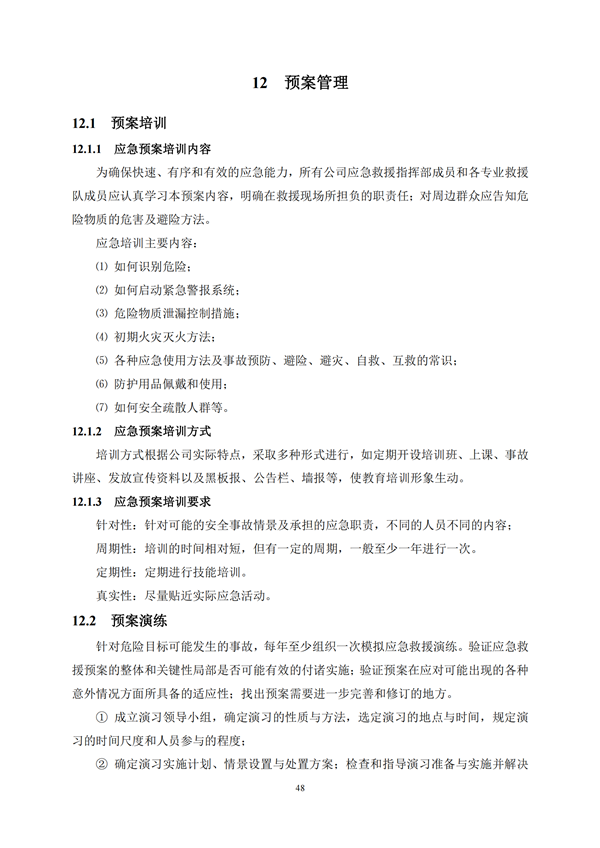 12　预案管理

12.1　预案培训

12.1.1　应急预案培训内容

为确保快速、有序和有效的应急能力，所有公司应急救援指挥部成员和各专业救援队成员应认真学习本预案内容，明确在救援现场所担负的职责任；对周边群众应告知危险物质的危害及避险方法。

应急培训主要内容：

⑴ 如何识别危险；

⑵ 如何启动紧急警报系统；

⑶ 危险物质泄漏控制措施；

⑷ 初期火灾灭火方法；

⑸ 各种应急使用方法及事故预防、避险、避灾、自救、互救的常识；

⑹ 防护用品佩戴和使用；

⑺ 如何安全疏散人群等。

12.1.2　应急预案培训方式

培训方式根据公司实际特点，采取多种形式进行，如定期开设培训班、上课、事故讲座、发放宣传资料以及黑板报、公告栏、墙报等，使教育培训形象生动。

12.1.3　应急预案培训要求

针对性：针对可能的安全事故情景及承担的应急职责，不同的人员不同的内容；

周期性：培训的时间相对短，但有一定的周期，一般至少一年进行一次。

定期性：定期进行技能培训。

真实性：尽量贴近实际应急活动。

12.2　预案演练

针对危险目标可能发生的事故，每年至少组织一次模拟应急救援演练。验证应急救援预案的整体和关键性局部是否可能有效的付诸实施；验证预案在应对可能出现的各种意外情况方面所具备的适应性；找出预案需要进一步完善和修订的地方。

① 成立演习领导小组，确定演习的性质与方法，选定演习的地点与时间，规定演习的时间尺度和人员参与的程度；

② 确定演习实施计划、情景设置与处置方案；检查和指导演习准备与实施并解决

48